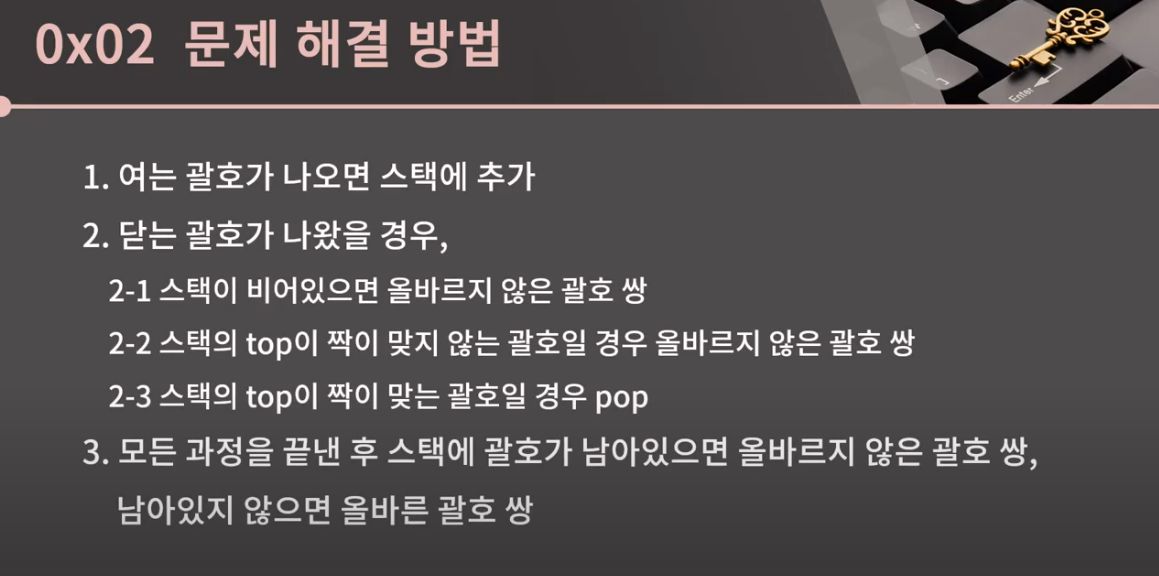 0x02 문제 해결 방법

1. 여는 괄호가 나오면 스택에 추가

2. 닫는 괄호가 나왔을 경우,

2-1 스택이 비어있으면 올바르지 않은 괄호 쌍

2-2 스택의 top이 짝이 맞지 않는 괄호일 경우 올바르지 않은 괄호 쌍

2-3 스택의 top이 짝이 맞는 괄호일 경우 pop

3. 모든 과정을 끝낸 후 스택에 괄호가 남아있으면 올바르지 않은 괄호 쌍, 남아있지 않으면 올바른 괄호 쌍